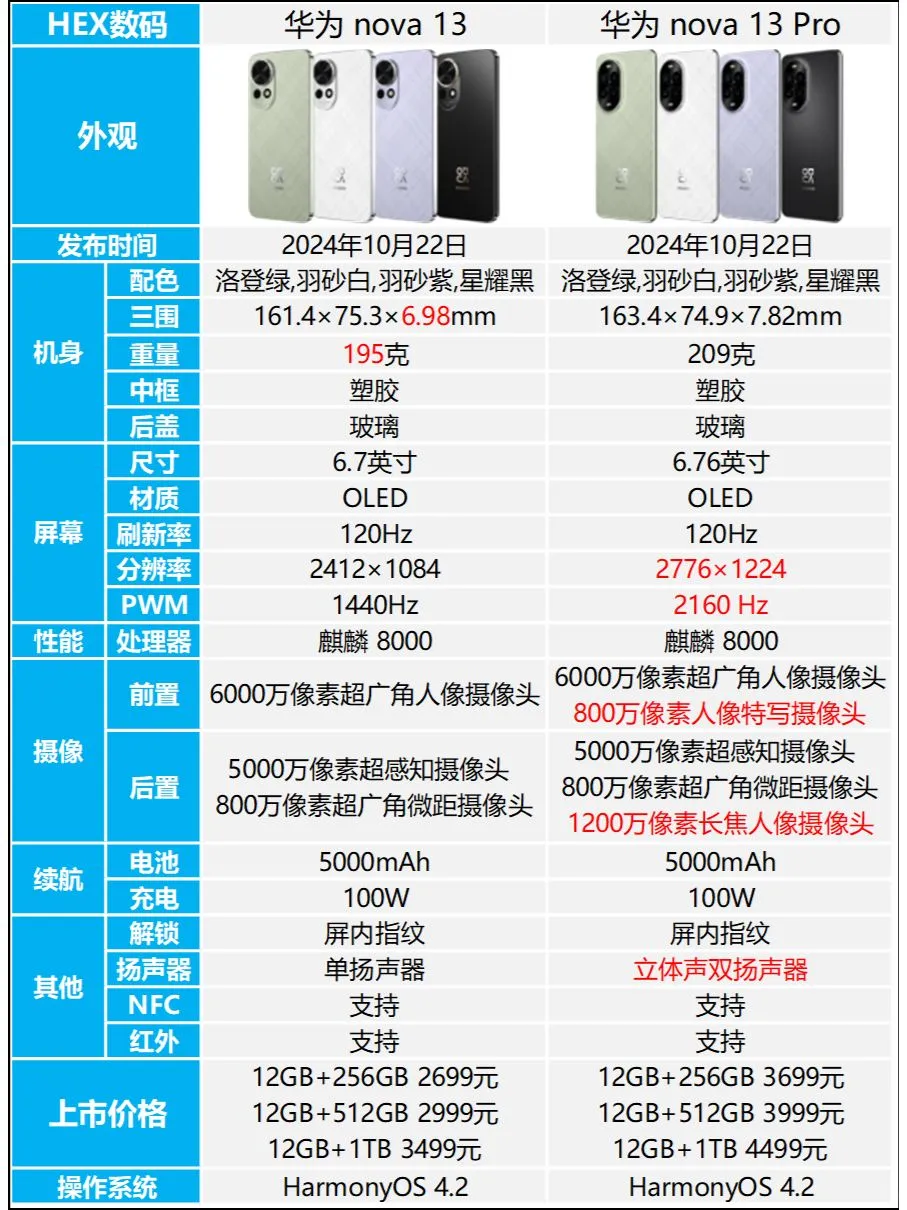 | HEX数码 |  | 华为 nova 13 | 华为 nova 13 Pro |
|---|---|---|---|
| 外观 |  |  |  |
| 发布时间 |  | 2024年10月22日 | 2024年10月22日 |
| 机身 | 配色 | 洛登绿,羽砂白,羽砂紫,星耀黑 | 洛登绿,羽砂白,羽砂紫,星耀黑 |
|  | 三围 | 161.4×75.3×6.98mm | 163.4×74.9×7.82mm |
|  | 重量 | 195克 | 209克 |
|  | 中框 | 塑胶 | 塑胶 |
|  | 后盖 | 玻璃 | 玻璃 |
| 屏幕 | 尺寸 | 6.7英寸 | 6.76英寸 |
|  | 材质 | OLED | OLED |
|  | 刷新率 | 120Hz | 120Hz |
|  | 分辨率 | 2412×1084 | 2776×1224 |
|  | PWM | 1440Hz | 2160 Hz |
| 性能 | 处理器 | 麒麟 8000 | 麒麟 8000 |
| 摄像 | 前置 | 6000万像素超广角人像摄像头 | 6000万像素超广角人像摄像头 800万像素人像特写摄像头 |
|  | 后置 | 5000万像素超感知摄像头 800万像素超广角微距摄像头 | 5000万像素超感知摄像头 800万像素超广角微距摄像头 1200万像素长焦人像摄像头 |
| 续航 | 电池 | 5000mAh | 5000mAh |
|  | 充电 | 100W | 100W |
| 其他 | 解锁 | 屏内指纹 | 屏内指纹 |
|  | 扬声器 | 单扬声器 | 立体声双扬声器 |
|  | NFC | 支持 | 支持 |
|  | 红外 | 支持 | 支持 |
| 上市价格 |  | 12GB+256GB 2699元 12GB+512GB 2999元 12GB+1TB 3499元 | 12GB+256GB 3699元 12GB+512GB 3999元 12GB+1TB 4499元 |
| 操作系统 |  | HarmonyOS 4.2 | HarmonyOS 4.2 |